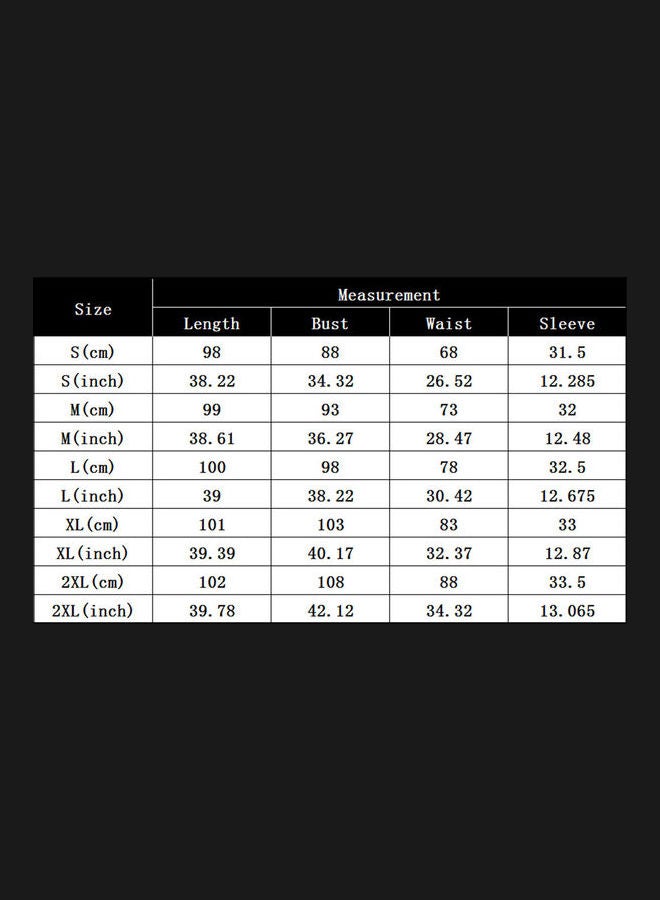 | Size | Measurement | | | |
|---|---|---|---|---|
| | Length | Bust | Waist | Sleeve |
| S(cm) | 98 | 88 | 68 | 31.5 |
| S(inch) | 38.22 | 34.32 | 26.52 | 12.285 |
| M(cm) | 99 | 93 | 73 | 32 |
| M(inch) | 38.61 | 36.27 | 28.47 | 12.48 |
| L(cm) | 100 | 98 | 78 | 32.5 |
| L(inch) | 39 | 38.22 | 30.42 | 12.675 |
| XL(cm) | 101 | 103 | 83 | 33 |
| XL(inch) | 39.39 | 40.17 | 32.37 | 12.87 |
| 2XL(cm) | 102 | 108 | 88 | 33.5 |
| 2XL(inch) | 39.78 | 42.12 | 34.32 | 13.065 |